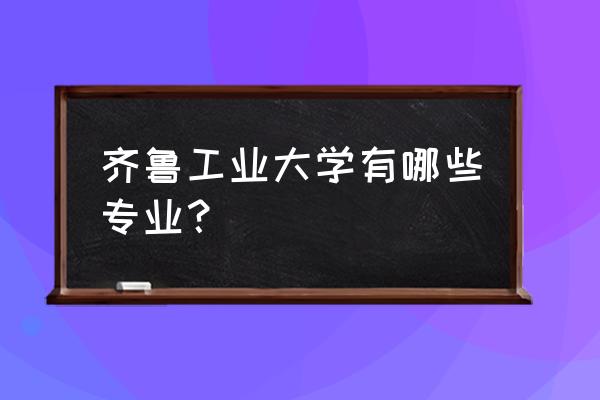 齐鲁工业大学有哪些专业？